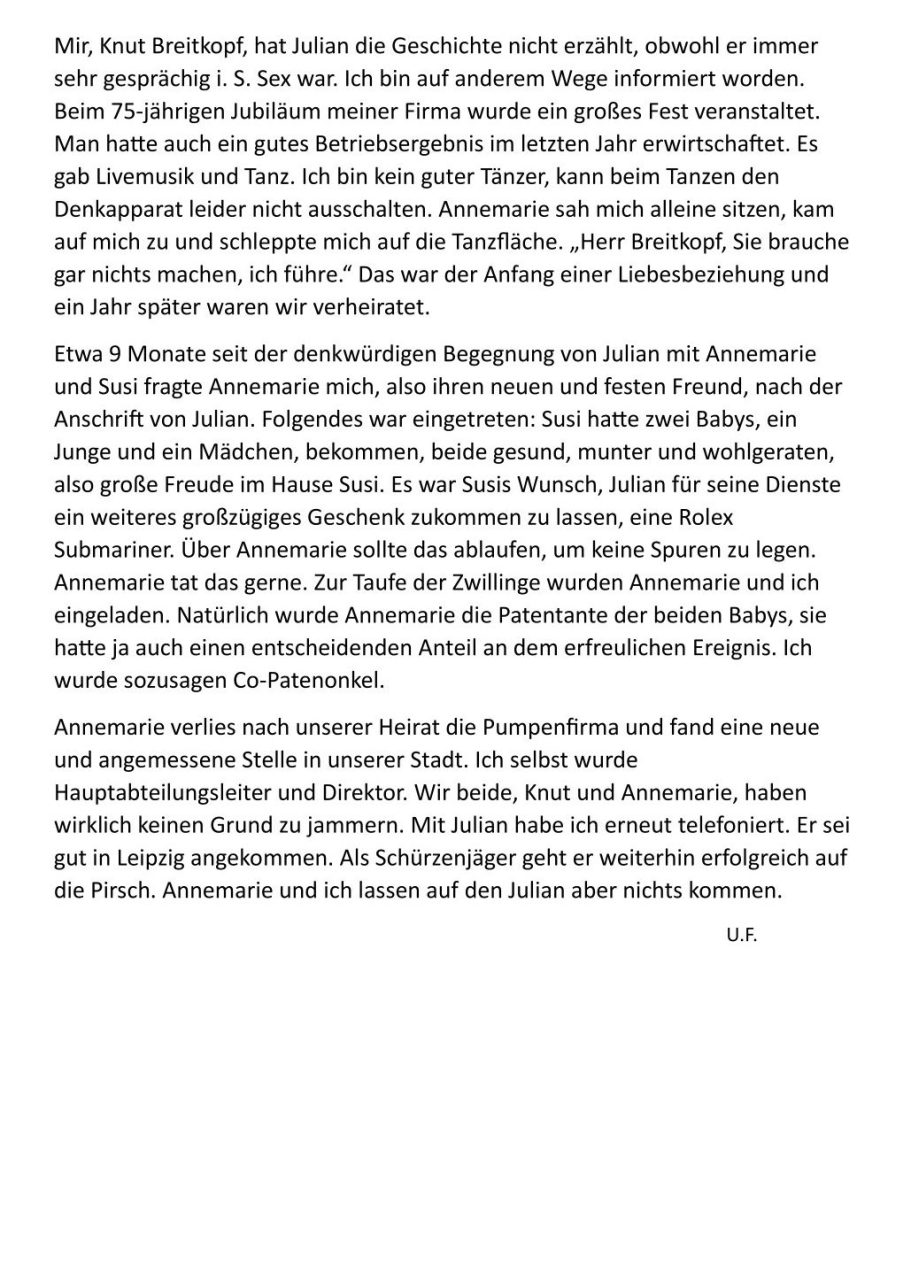 Mir, Knut Breitkopf, hat Julian die Geschichte nicht erzählt, obwohl er immer sehr gesprächig i. S. Sex war. Ich bin auf anderem Wege informiert worden. Beim 75-jährigen Jubiläum meiner Firma wurde ein großes Fest veranstaltet. Man hatte auch ein gutes Betriebsergebnis im letzten Jahr erwirtschaftet. Es gab Livemusik und Tanz. Ich bin kein guter Tänzer, kann beim Tanzen den Denkapparat leider nicht ausschalten. Annemarie sah mich alleine sitzen, kam auf mich zu und schleppte mich auf die Tanzfläche. „Herr Breitkopf, Sie brauche gar nichts machen, ich führe.“ Das war der Anfang einer Liebesbeziehung und ein Jahr später waren wir verheiratet.

Etwa 9 Monate seit der denkwürdigen Begegnung von Julian mit Annemarie und Susi fragte Annemarie mich, also ihren neuen und festen Freund, nach der Anschrift von Julian. Folgendes war eingetreten: Susi hatte zwei Babys, ein Junge und ein Mädchen, bekommen, beide gesund, munter und wohlgeraten, also große Freude im Hause Susi. Es war Susis Wunsch, Julian für seine Dienste ein weiteres großzügiges Geschenk zukommen zu lassen, eine Rolex Submariner. Über Annemarie sollte das ablaufen, um keine Spuren zu legen. Annemarie tat das gerne. Zur Taufe der Zwillinge wurden Annemarie und ich eingeladen. Natürlich wurde Annemarie die Patentante der beiden Babys, sie hatte ja auch einen entscheidenden Anteil an dem erfreulichen Ereignis. Ich wurde sozusagen Co-Patenonkel.

Annemarie verlies nach unserer Heirat die Pumpenfirma und fand eine neue und angemessene Stelle in unserer Stadt. Ich selbst wurde Hauptabteilungsleiter und Direktor. Wir beide, Knut und Annemarie, haben wirklich keinen Grund zu jammern. Mit Julian habe ich erneut telefoniert. Er sei gut in Leipzig angekommen. Als Schürzenjäger geht er weiterhin erfolgreich auf die Pirsch. Annemarie und ich lassen auf den Julian aber nichts kommen.

U.F.